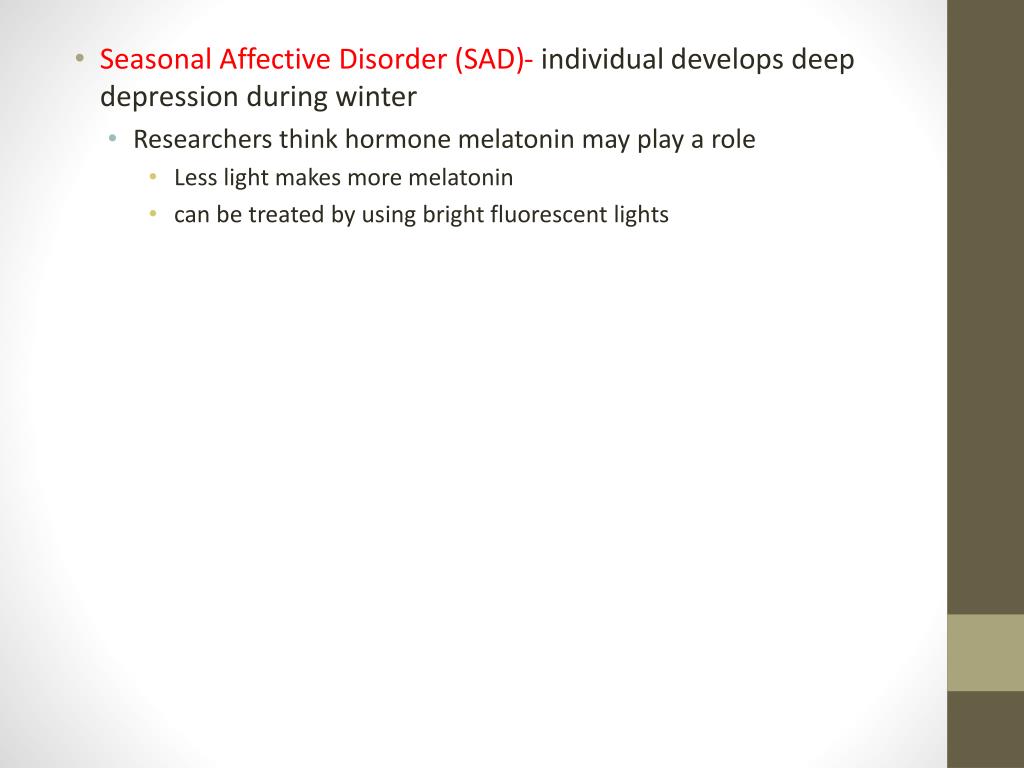 • Seasonal Affective Disorder (SAD)- individual develops deep depression during winter
  • Researchers think hormone melatonin may play a role
    • Less light makes more melatonin
    • can be treated by using bright fluorescent lights